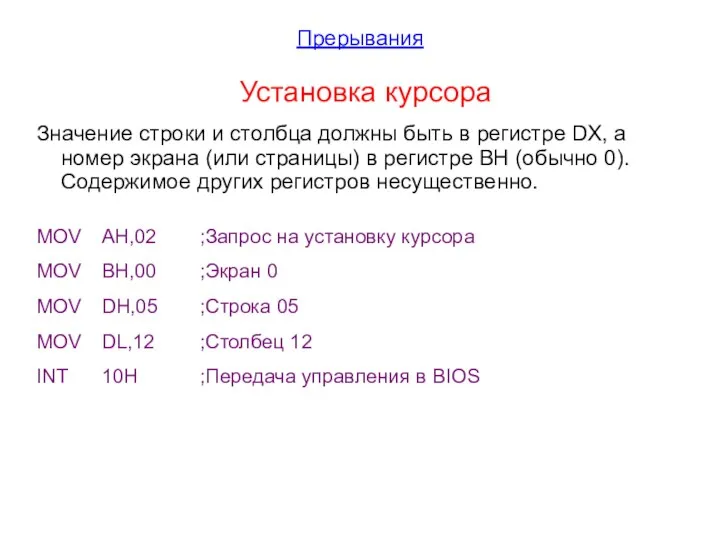 Прерывания

Установка курсора

Значение строки и столбца должны быть в регистре DX, а номер экрана (или страницы) в регистре BH (обычно 0). Содержимое других регистров несущественно.

MOV AH,02 ;Запрос на установку курсора
MOV BH,00 ;Экран 0
MOV DH,05 ;Строка 05
MOV DL,12 ;Столбец 12
INT 10H ;Передача управления в BIOS